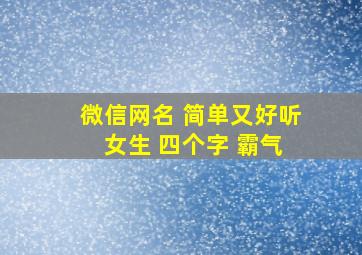 微信网名 简单又好听
女生 四个字 霸气